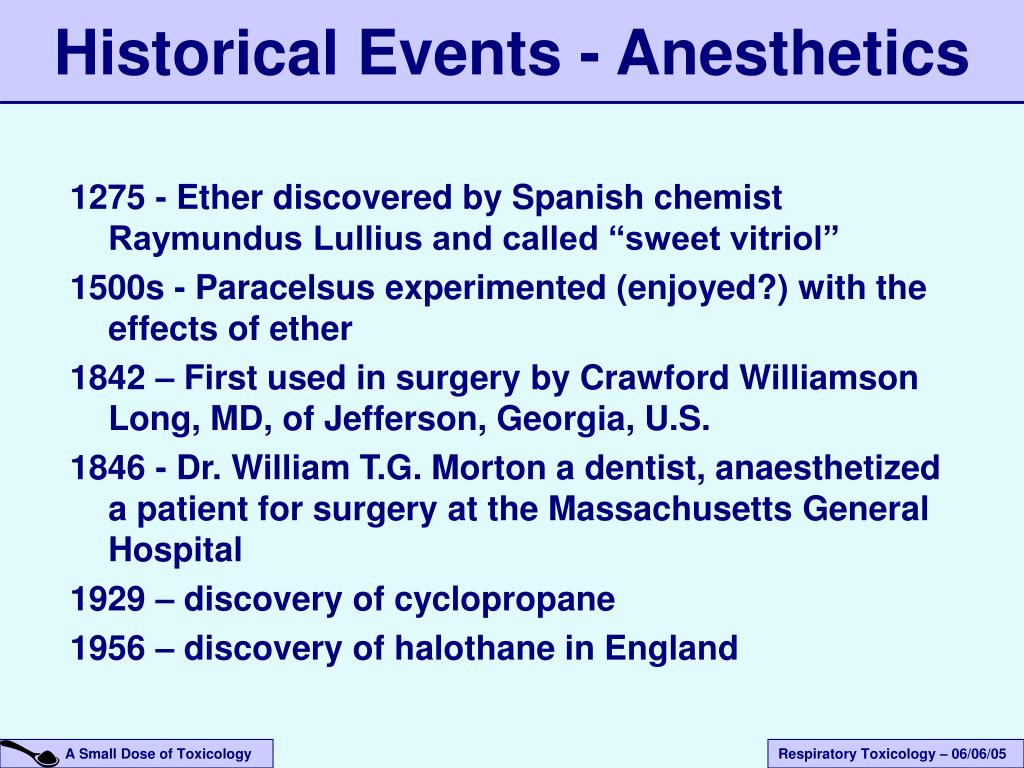 Historical Events - Anesthetics

1275 - Ether discovered by Spanish chemist Raymundus Lullius and called “sweet vitriol”

1500s - Paracelsus experimented (enjoyed?) with the effects of ether

1842 – First used in surgery by Crawford Williamson Long, MD, of Jefferson, Georgia, U.S.

1846 - Dr. William T.G. Morton a dentist, anaesthetized a patient for surgery at the Massachusetts General Hospital

1929 – discovery of cyclopropane

1956 – discovery of halothane in England

A Small Dose of Toxicology

Respiratory Toxicology – 06/06/05